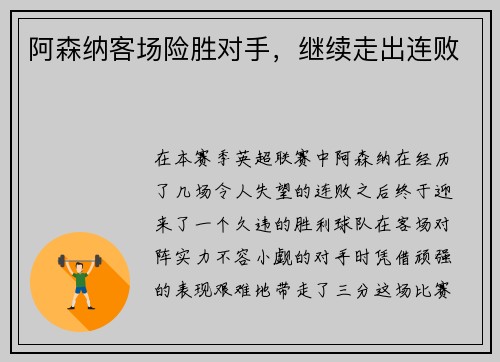 阿森纳客场险胜对手，继续走出连败

在本赛季英超联赛中阿森纳在经历了几场令人失望的连败之后终于迎来了一个久违的胜利球队在客场对阵实力不容小觑的对手时凭借顽强的表现艰难地带走了三分这场比赛